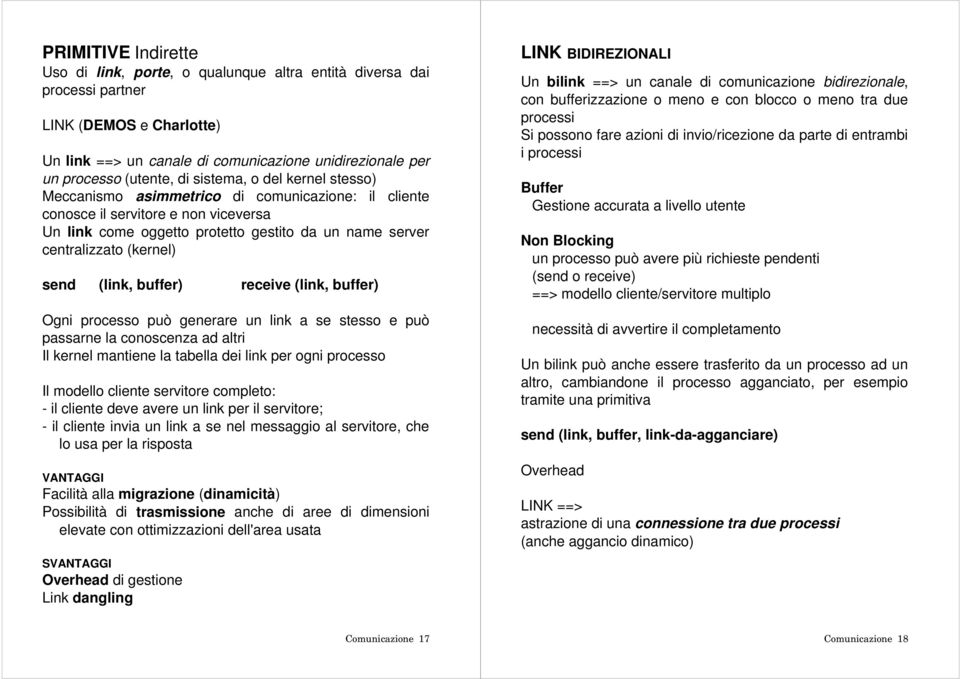 PRIMITIVE Indirette
Uso di link, porte, o qualunque altra entità diversa dai processi partner

LINK (DEMOS e Charlotte)

Un link ==> un canale di comunicazione unidirezionale per un processo (utente, di sistema, o del kernel stesso)
Meccanismo asimmetrico di comunicazione: il cliente conosce il servitore e non viceversa
Un link come oggetto protetto gestito da un name server centralizzato (kernel)

send (link, buffer) receive (link, buffer)

Ogni processo può generare un link a se stesso e può passarne la conoscenza ad altri
Il kernel mantiene la tabella dei link per ogni processo

Il modello cliente servitore completo:
- il cliente deve avere un link per il servitore;
- il cliente invia un link a se nel messaggio al servitore, che lo usa per la risposta

VANTAGGI
Facilità alla migrazione (dinamicità)
Possibilità di trasmissione anche di aree di dimensioni elevate con ottimizzazioni dell'area usata

SVANTAGGI
Overhead di gestione
Link dangling

Comunicazione 17

LINK BIDIREZIONALI
Un bilink ==> un canale di comunicazione bidirezionale, con bufferizzazione o meno e con blocco o meno tra due processi
Si possono fare azioni di invio/ricezione da parte di entrambi i processi

Buffer
Gestione accurata a livello utente

Non Blocking
un processo può avere più richieste pendenti
(send o receive)
==> modello cliente/servitore multiplo

necessità di avvertire il completamento

Un bilink può anche essere trasferito da un processo ad un altro, cambiandone il processo agganciato, per esempio tramite una primitiva

send (link, buffer, link-da-agganciare)

Overhead

LINK ==>
astrazione di una connessione tra due processi
(anche aggancio dinamico)

Comunicazione 18